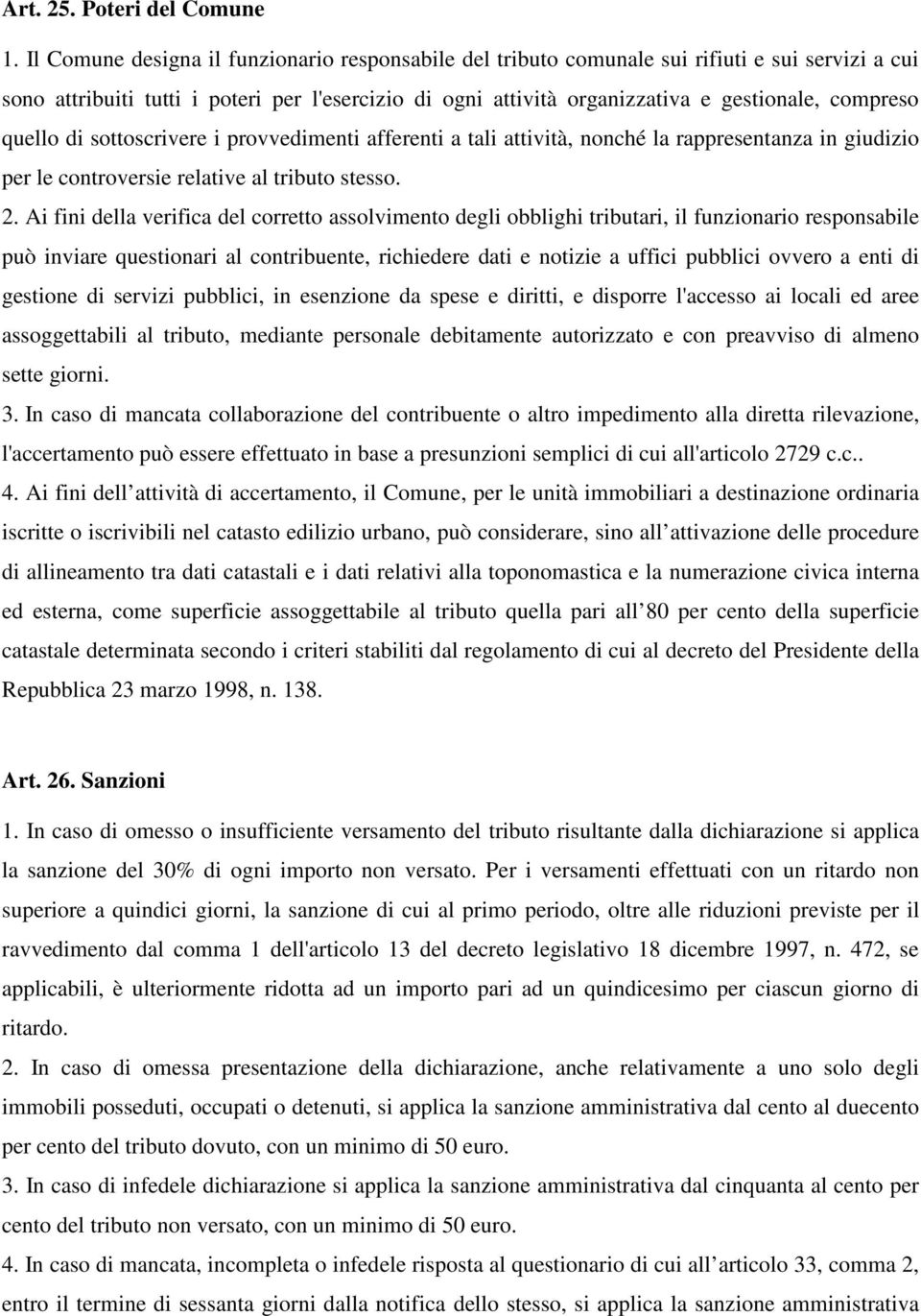 Art. 25. Poteri del Comune

1. Il Comune designa il funzionario responsabile del tributo comunale sui rifiuti e sui servizi a cui sono attribuiti tutti i poteri per l'esercizio di ogni attività organizzativa e gestionale, compreso quello di sottoscrivere i provvedimenti afferenti a tali attività, nonché la rappresentanza in giudizio per le controversie relative al tributo stesso.

2. Ai fini della verifica del corretto assolvimento degli obblighi tributari, il funzionario responsabile può inviare questionari al contribuente, richiedere dati e notizie a uffici pubblici ovvero a enti di gestione di servizi pubblici, in esenzione da spese e diritti, e disporre l'accesso ai locali ed aree assoggettabili al tributo, mediante personale debitamente autorizzato e con preavviso di almeno sette giorni.

3. In caso di mancata collaborazione del contribuente o altro impedimento alla diretta rilevazione, l'accertamento può essere effettuato in base a presunzioni semplici di cui all'articolo 2729 c.c..

4. Ai fini dell attività di accertamento, il Comune, per le unità immobiliari a destinazione ordinaria iscritte o iscrivibili nel catasto edilizio urbano, può considerare, sino all attivazione delle procedure di allineamento tra dati catastali e i dati relativi alla toponomastica e la numerazione civica interna ed esterna, come superficie assoggettabile al tributo quella pari all 80 per cento della superficie catastale determinata secondo i criteri stabiliti dal regolamento di cui al decreto del Presidente della Repubblica 23 marzo 1998, n. 138.

Art. 26. Sanzioni

1. In caso di omesso o insufficiente versamento del tributo risultante dalla dichiarazione si applica la sanzione del 30% di ogni importo non versato. Per i versamenti effettuati con un ritardo non superiore a quindici giorni, la sanzione di cui al primo periodo, oltre alle riduzioni previste per il ravvedimento dal comma 1 dell'articolo 13 del decreto legislativo 18 dicembre 1997, n. 472, se applicabili, è ulteriormente ridotta ad un importo pari ad un quindicesimo per ciascun giorno di ritardo.

2. In caso di omessa presentazione della dichiarazione, anche relativamente a uno solo degli immobili posseduti, occupati o detenuti, si applica la sanzione amministrativa dal cento al duecento per cento del tributo dovuto, con un minimo di 50 euro.

3. In caso di infedele dichiarazione si applica la sanzione amministrativa dal cinquanta al cento per cento del tributo non versato, con un minimo di 50 euro.

4. In caso di mancata, incompleta o infedele risposta al questionario di cui all articolo 33, comma 2, entro il termine di sessanta giorni dalla notifica dello stesso, si applica la sanzione amministrativa